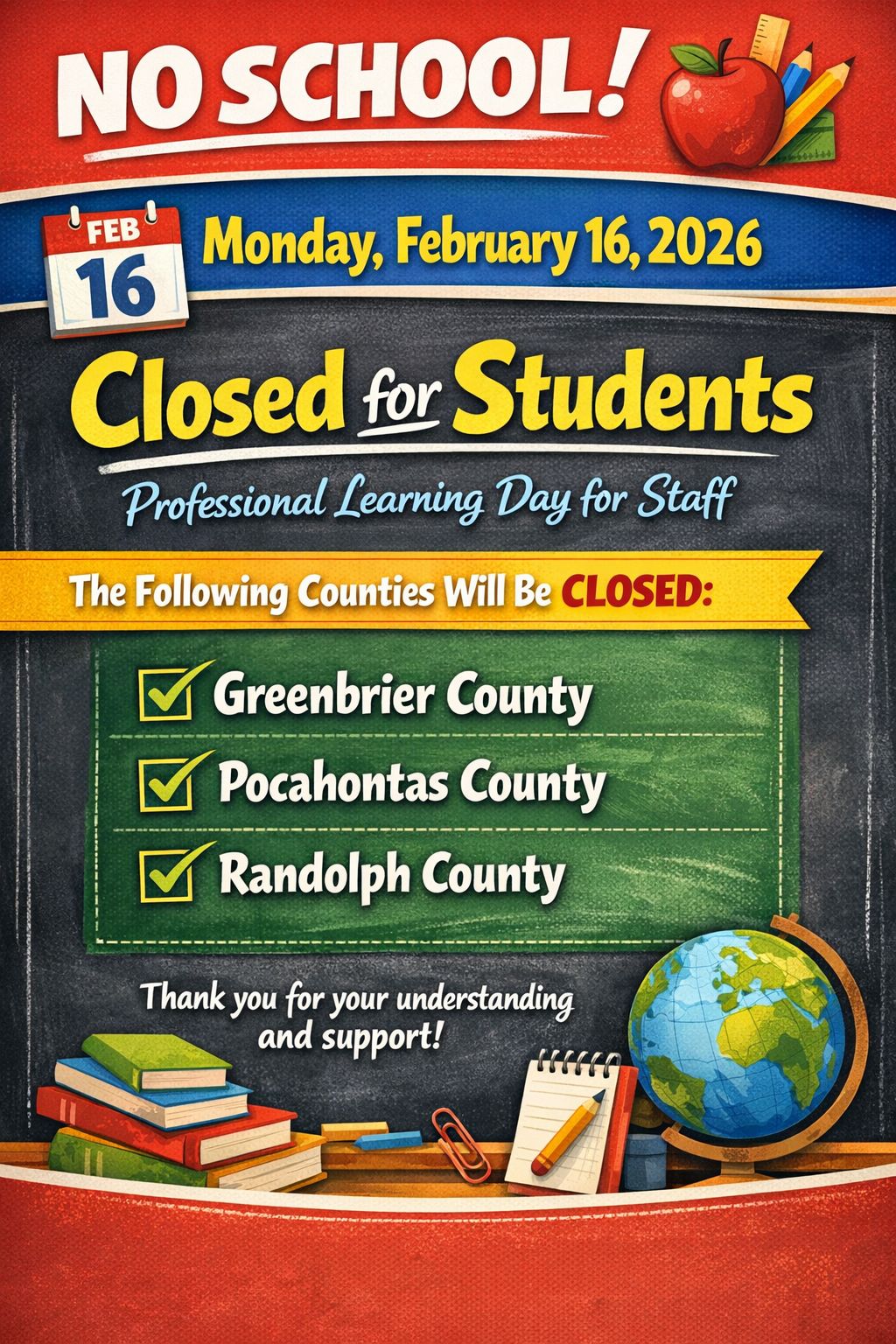 NO SCHOOL!

FEB
16

Monday, February 16, 2026

Closed for Students

Professional Learning Day for Staff

The Following Counties Will Be CLOSED:

Greenbrier County

Pocahontas County

Randolph County

Thank you for your understanding and support!